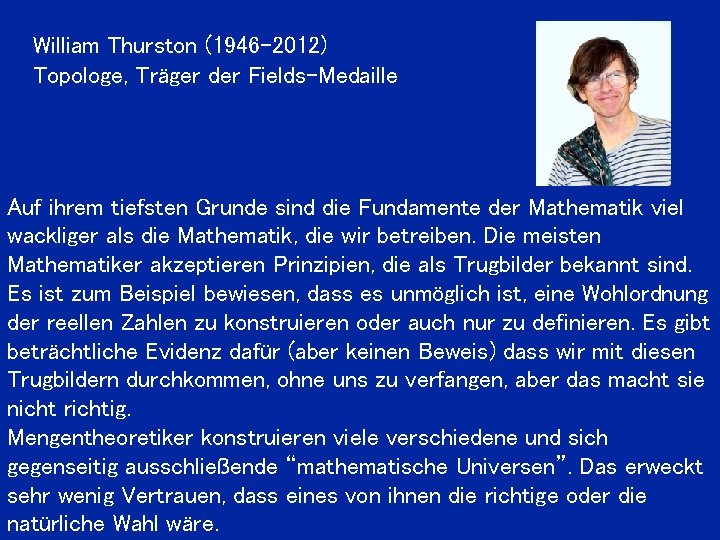 William Thurston (1946-2012)
Topologe, Träger der Fields-Medaille

Auf ihrem tiefsten Grunde sind die Fundamente der Mathematik viel wackliger als die Mathematik, die wir betreiben. Die meisten Mathematiker akzeptieren Prinzipien, die als Trugbilder bekannt sind. Es ist zum Beispiel bewiesen, dass es unmöglich ist, eine Wohlordnung der reellen Zahlen zu konstruieren oder auch nur zu definieren. Es gibt beträchtliche Evidenz dafür (aber keinen Beweis) dass wir mit diesen Trugbildern durchkommen, ohne uns zu verfangen, aber das macht sie nicht richtig.

Mengentheoretiker konstruieren viele verschiedene und sich gegenseitig ausschließende "mathematische Universen". Das erweckt sehr wenig Vertrauen, dass eines von ihnen die richtige oder die natürliche Wahl wäre.